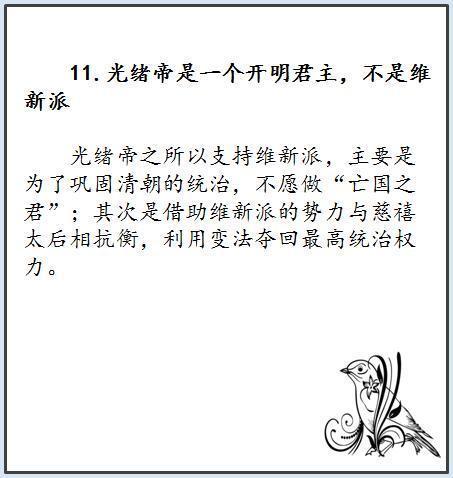 11.光绪帝是一个开明君主，不是维新派

光绪帝之所以支持维新派，主要是为了巩固清朝的统治，不愿做“亡国之君”；其次是借助维新派的势力与慈禧太后相抗衡，利用变法夺回最高统治权力。